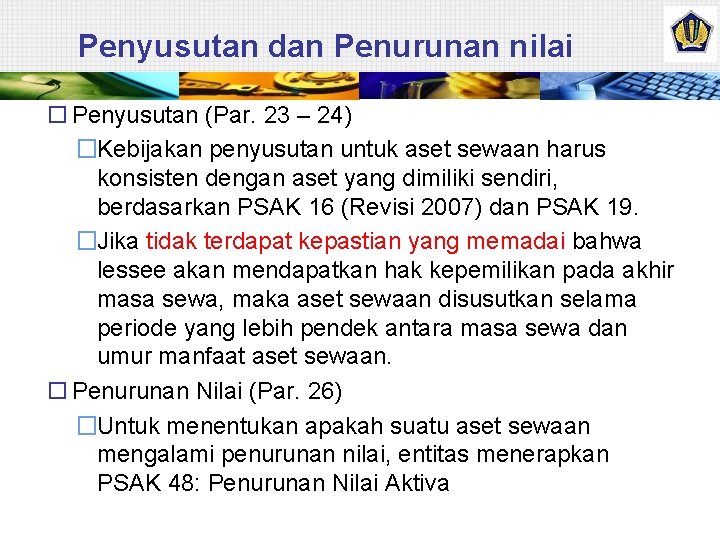 Penyusutan dan Penurunan nilai

☐ Penyusutan (Par. 23 – 24)

☐ Kebijakan penyusutan untuk aset sewaan harus konsisten dengan aset yang dimiliki sendiri, berdasarkan PSAK 16 (Revisi 2007) dan PSAK 19.

☐ Jika tidak terdapat kepastian yang memadai bahwa lessee akan mendapatkan hak kepemilikan pada akhir masa sewa, maka aset sewaan disusutkan selama periode yang lebih pendek antara masa sewa dan umur manfaat aset sewaan.

☐ Penurunan Nilai (Par. 26)

☐ Untuk menentukan apakah suatu aset sewaan mengalami penurunan nilai, entitas menerapkan PSAK 48: Penurunan Nilai Aktiva